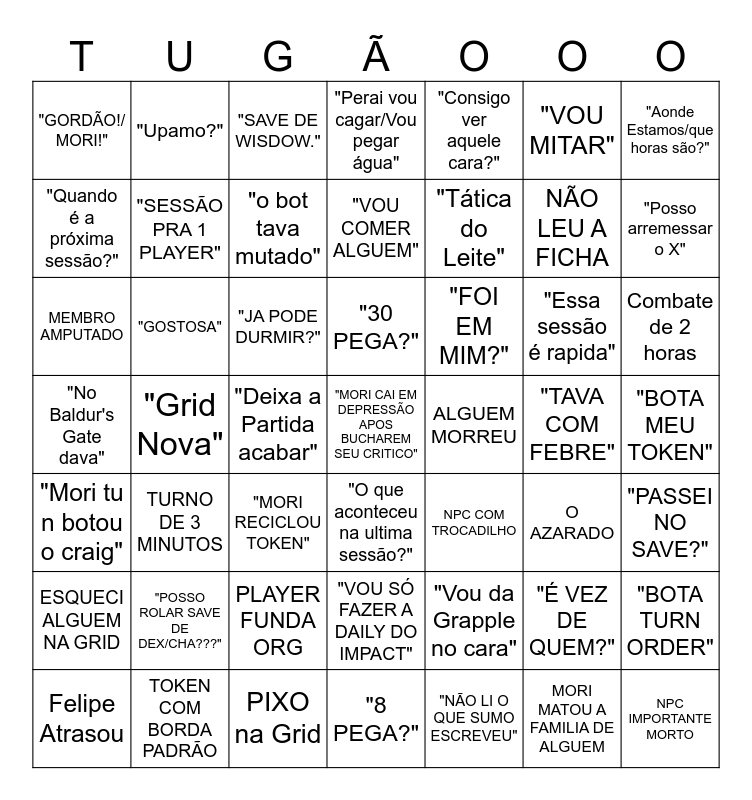 | T | U | G | Ã | O | O | O |
|---|---|---|---|---|---|---|
| "GORDÃO!/ MORI!" | "Upamo?" | "SAVE DE WISDOW." | "Perai vou cagar/Vou pegar água" | "Consigo ver aquele cara?" | "VOU MITAR" | "Aonde Estamos/que horas são?" |
| "Quando é a próxima sessão?" | "SESSÃO PRA 1 PLAYER" | "o bot tava mutado" | "VOU COMER ALGUEM" | "Tática do Leite" | NÃO LEU A FICHA | "Posso arremessar o X" |
| MEMBRO AMPUTADO | "GOSTOSA" | "JA PODE DURMIR?" | "30 PEGA?" | "FOI EM MIM?" | "Essa sessão é rapida" | Combate de 2 horas |
| "No Baldur's Gate dava" | "Grid Nova" | "Deixa a Partida acabar" | "MORI CAI EM DEPRESSÃO APOS BUCHAREM SEU CRITICO" | ALGUEM MORREU | "TAVA COM FEBRE" | "BOTA MEU TOKEN" |
| "Mori tu n botou o craig" | TURNO DE 3 MINUTOS | "MORI RECICLOU TOKEN" | "O que aconteceu na ultima sessão?" | NPC COM TROCADILHO | O AZARADO | "PASSEI NO SAVE?" |
| ESQUECI ALGUEM NA GRID | "POSSO ROLAR SAVE DE DEX/CHA???" | PLAYER FUNDA ORG | "VOU SÓ FAZER A DAILY DO IMPACT" | "Vou da Grapple no cara" | "É VEZ DE QUEM?" | "BOTA TURN ORDER" |
| Felipe Atrasou | TOKEN COM BORDA PADRÃO | PIXO na Grid | "8 PEGA?" | "NÃO LI O QUE SUMO ESCREVEU" | MORI MATOU A FAMILIA DE ALGUEM | NPC IMPORTANTE MORTO |